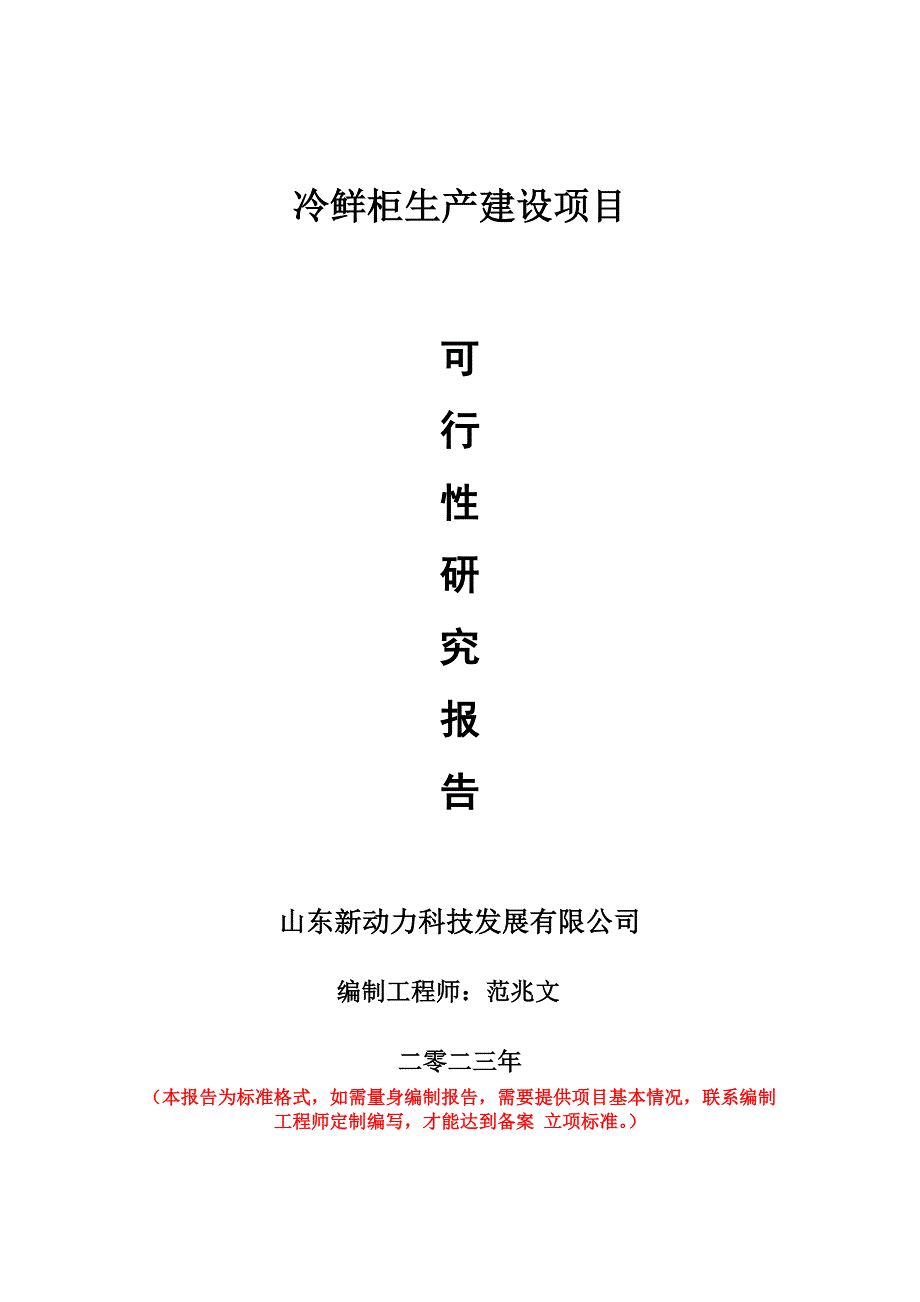 冷鲜柜生产建设项目

可
行
性
研
究
报
告

山东新动力科技发展有限公司

编制工程师：范兆文

二零二三年

（本报告为标准格式，如需量身编制报告，需要提供项目基本情况，联系编制工程师定制编写，才能达到备案 立项标准。）